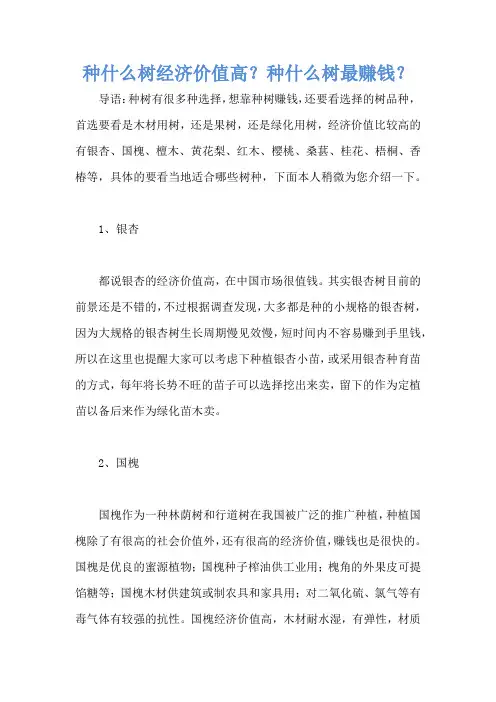 种什么树经济价值高？种什么树最赚钱？

导语：种树有很多种选择，想靠种树赚钱，还要看选择的树品种，首选要看是木材用树，还是果树，还是绿化用树，经济价值比较高的有银杏、国槐、檀木、黄花梨、红木、樱桃、桑葚、桂花、梧桐、香椿等，具体的要看当地适合哪些树种，下面本人稍微为您介绍一下。

1、银杏

都说银杏的经济价值高，在中国市场很值钱。其实银杏树目前的前景还是不错的，不过根据调查发现，大多都是种的小规格的银杏树，因为大规格的银杏树生长周期慢见效慢，短时间内不容易赚到手里钱，所以在这里也提醒大家可以考虑下种植银杏小苗，或采用银杏种育苗的方式，每年将长势不旺的苗子可以选择挖出来卖，留下的作为定植苗以备后来作为绿化苗木卖。

2、国槐

国槐作为一种林荫树和行道树在我国被广泛的推广种植，种植国槐除了有很高的社会价值外，还有很高的经济价值，赚钱也是很快的。国槐是优良的蜜源植物；国槐种子榨油供工业用；槐角的外果皮可提馅糖等；国槐木材供建筑或制农具和家具用；对二氧化硫、氯气等有毒气体有较强的抗性。国槐经济价值高，木材耐水湿，有弹性，材质